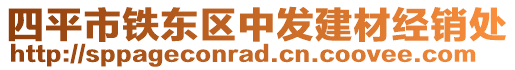 四平市铁东区中发建材经销处
http://sppageconrad.cn.coovee.com